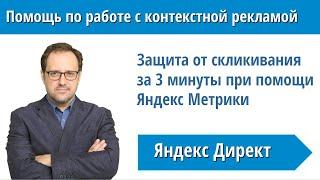 Помощь по работе с контекстной рекламой

Защита от скликивания за 3 минуты при помощи Яндекс Метрики

Яндекс Директ